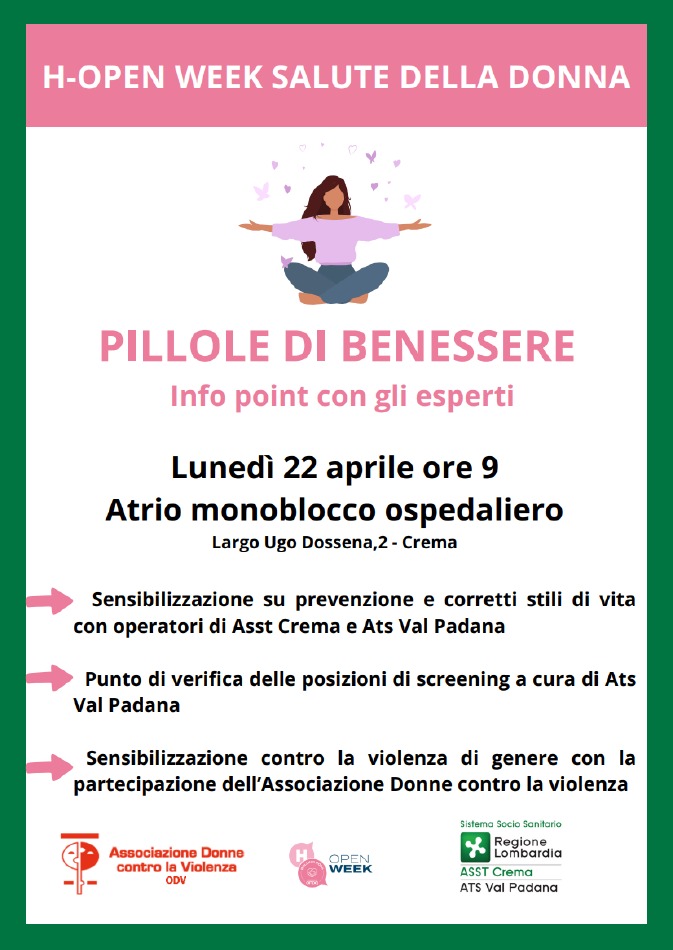 H-OPEN WEEK SALUTE DELLA DONNA

PILLOLE DI BENESSERE

Info point con gli esperti

Lunedì 22 aprile ore 9

Atrio monoblocco ospedaliero

Largo Ugo Dossena,2 - Crema

Sensibilizzazione su prevenzione e corretti stili di vita con operatori di Asst Crema e Ats Val Padana

Punto di verifica delle posizioni di screening a cura di Ats Val Padana

Sensibilizzazione contro la violenza di genere con la partecipazione dell'Associazione Donne contro la violenza

Associazione Donne contro la Violenza ODV

H OPEN WEEK

Sistema Socio Sanitario
Regione Lombardia
ASST Crema
ATS Val Padana